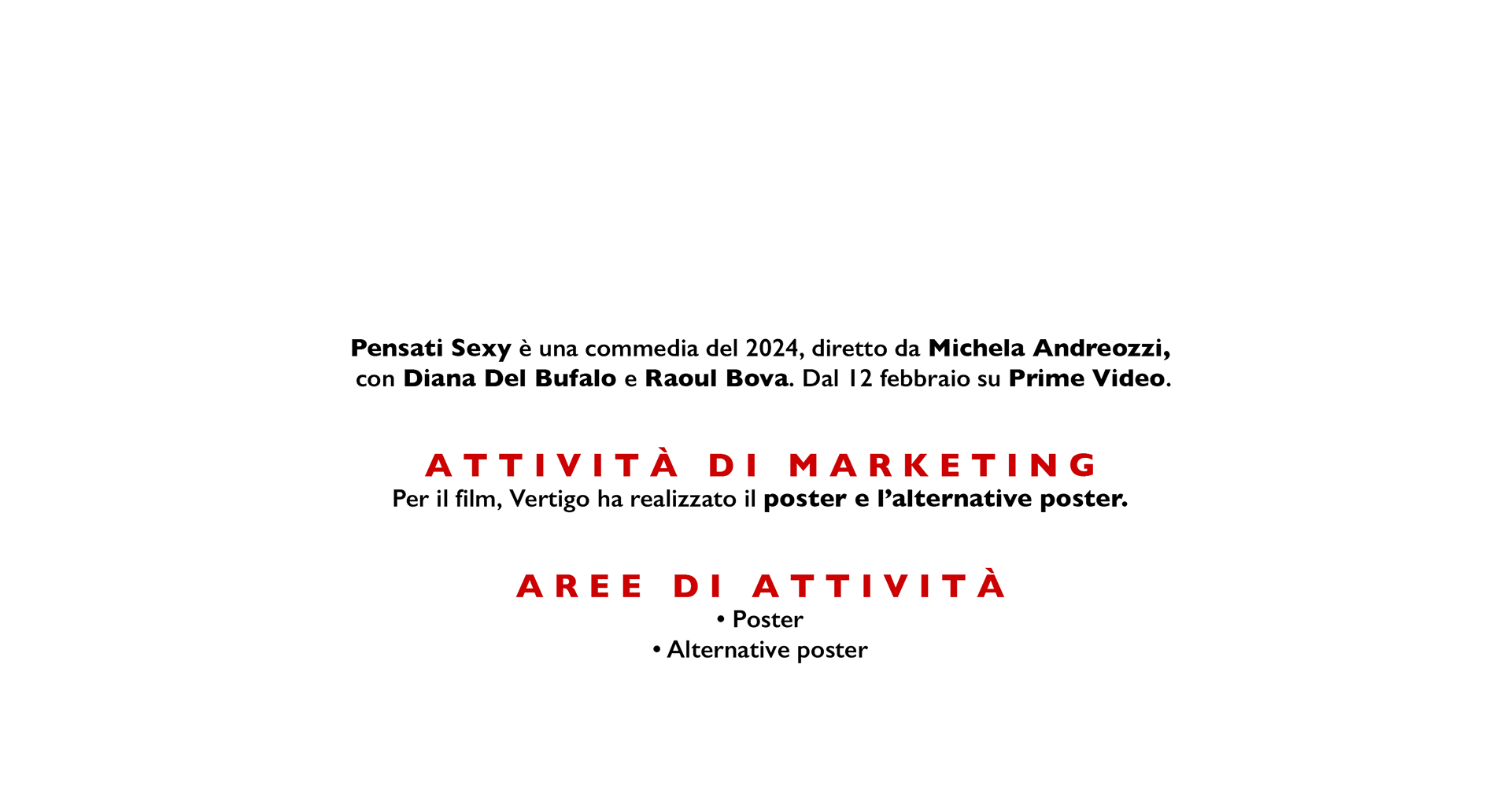 Pensati Sexy è una commedia del 2024, diretto da Michela Andreozzi, con Diana Del Bufalo e Raoul Bova. Dal 12 febbraio su Prime Video.

ATTIVITÀ DI MARKETING

Per il film, Vertigo ha realizzato il poster e l'alternative poster.

AREE DI ATTIVITÀ

• Poster
• Alternative poster